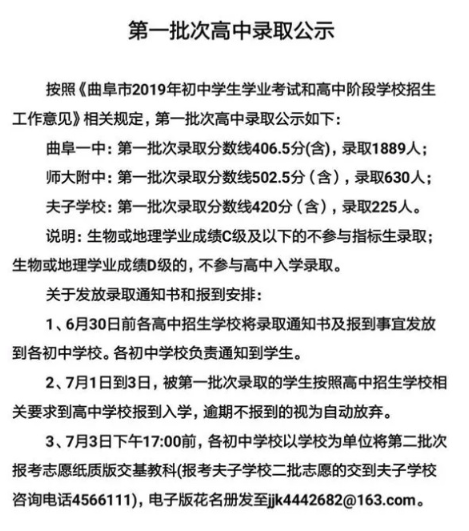 第一批次高中录取公示

按照《曲阜市2019年初中学生学业考试和高中阶段学校招生工作意见》相关规定，第一批次高中录取公示如下：

曲阜一中：第一批次录取分数线406.5分(含)，录取1889人；

师大附中：第一批次录取分数线502.5分（含），录取630人；

夫子学校：第一批次录取分数线420分（含），录取225人。

说明：生物或地理学业成绩C级及以下的不参与指标生录取；生物或地理学业成绩D级的，不参与高中入学录取。

关于发放录取通知书和报到安排：

1、6月30日前各高中招生学校将录取通知书及报到事宜发放到各初中学校。各初中学校负责通知到学生。

2、7月1日到3日，被第一批次录取的学生按照高中招生学校相关要求到高中学校报到入学，逾期不报到的视为自动放弃。

3、7月3日下午17:00前，各初中学校以学校为单位将第二批次报考志愿纸质版交基教科(报考夫子学校二批志愿的交到夫子学校咨询电话4566111)，电子版花名册发至jjk4442682@163.com。